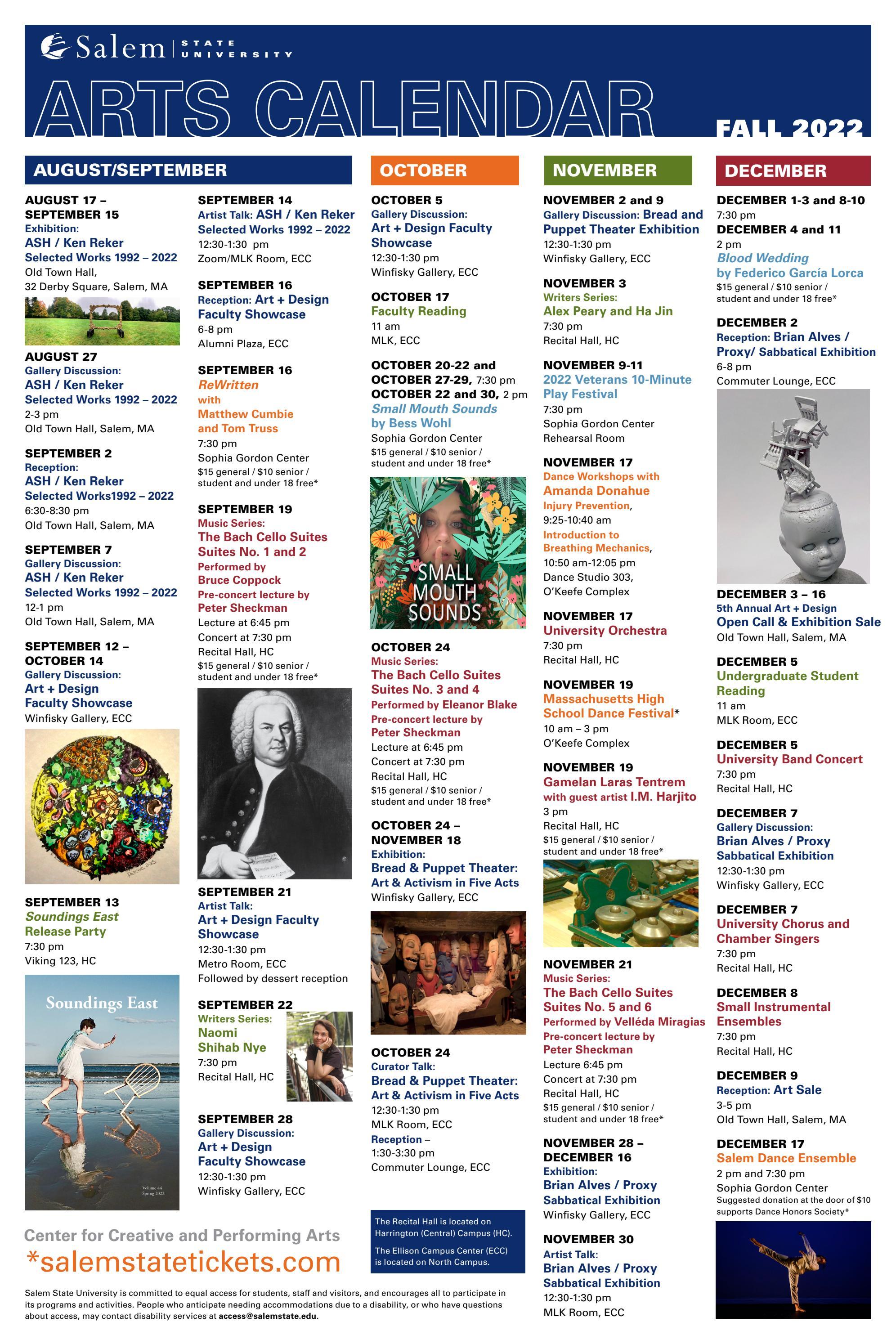 Salem STATE UNIVERSITY

ARTS CALENDAR

FALL 2022

AUGUST/SEPTEMBER

AUGUST 17 – SEPTEMBER 15
Exhibition:
ASH / Ken Reker
Selected Works 1992 – 2022
Old Town Hall,
32 Derby Square, Salem, MA

AUGUST 27
Gallery Discussion:
ASH / Ken Reker
Selected Works 1992 – 2022
2-3 pm
Old Town Hall, Salem, MA

SEPTEMBER 2
Reception:
ASH / Ken Reker
Selected Works1992 – 2022
6:30-8:30 pm
Old Town Hall, Salem, MA

SEPTEMBER 7
Gallery Discussion:
ASH / Ken Reker
Selected Works 1992 – 2022
12-1 pm
Old Town Hall, Salem, MA

SEPTEMBER 12 – OCTOBER 14
Gallery Discussion:
Art + Design
Faculty Showcase
Winfisky Gallery, ECC

SEPTEMBER 13
Soundings East
Release Party
7:30 pm
Viking 123, HC

Soundings East

Volume 44
Spring 2022

SEPTEMBER 14
Artist Talk: ASH / Ken Reker
Selected Works 1992 – 2022
12:30-1:30 pm
Zoom/MLK Room, ECC

SEPTEMBER 16
Reception: Art + Design
Faculty Showcase
6-8 pm
Alumni Plaza, ECC

SEPTEMBER 16
ReWritten
with
Matthew Cumbie
and Tom Truss
7:30 pm
Sophia Gordon Center
$15 general / $10 senior / student and under 18 free*

SEPTEMBER 19
Music Series:
The Bach Cello Suites
Suites No. 1 and 2
Performed by
Bruce Coppock
Pre-concert lecture by
Peter Sheckman
Lecture at 6:45 pm
Concert at 7:30 pm
Recital Hall, HC
$15 general / $10 senior / student and under 18 free*

SEPTEMBER 21
Artist Talk:
Art + Design Faculty
Showcase
12:30-1:30 pm
Metro Room, ECC
Followed by dessert reception

SEPTEMBER 22
Writers Series:
Naomi
Shihab Nye
7:30 pm
Recital Hall, HC

SEPTEMBER 28
Gallery Discussion:
Art + Design
Faculty Showcase
12:30-1:30 pm
Winfisky Gallery, ECC

OCTOBER

OCTOBER 5
Gallery Discussion:
Art + Design Faculty
Showcase
12:30-1:30 pm
Winfisky Gallery, ECC

OCTOBER 17
Faculty Reading
11 am
MLK, ECC

OCTOBER 20-22 and
OCTOBER 27-29, 7:30 pm
OCTOBER 22 and 30, 2 pm
Small Mouth Sounds
by Bess Wohl
Sophia Gordon Center
$15 general / $10 senior / student and under 18 free*

SMALL MOUTH SOUNDS

OCTOBER 24
Music Series:
The Bach Cello Suites
Suites No. 3 and 4
Performed by Eleanor Blake
Pre-concert lecture by
Peter Sheckman
Lecture at 6:45 pm
Concert at 7:30 pm
Recital Hall, HC
$15 general / $10 senior / student and under 18 free*

OCTOBER 24 – NOVEMBER 18
Exhibition:
Bread & Puppet Theater:
Art & Activism in Five Acts
Winfisky Gallery, ECC

OCTOBER 24
Curator Talk:
Bread & Puppet Theater:
Art & Activism in Five Acts
12:30-1:30 pm
MLK Room, ECC
Reception –
1:30-3:30 pm
Commuter Lounge, ECC

The Recital Hall is located on Harrington (Central) Campus (HC).

The Ellison Campus Center (ECC) is located on North Campus.

NOVEMBER

NOVEMBER 2 and 9
Gallery Discussion: Bread and
Puppet Theater Exhibition
12:30-1:30 pm
Winfisky Gallery, ECC

NOVEMBER 3
Writers Series:
Alex Peary and Ha Jin
7:30 pm
Recital Hall, HC

NOVEMBER 9-11
2022 Veterans 10-Minute
Play Festival
7:30 pm
Sophia Gordon Center
Rehearsal Room

NOVEMBER 17
Dance Workshops with
Amanda Donahue
Injury Prevention,
9:25-10:40 am
Introduction to
Breathing Mechanics,
10:50 am-12:05 pm
Dance Studio 303,
O'Keefe Complex

NOVEMBER 17
University Orchestra
7:30 pm
Recital Hall, HC

NOVEMBER 19
Massachusetts High
School Dance Festival*
10 am – 3 pm
O'Keefe Complex

NOVEMBER 19
Gamelan Laras Tentrem
with guest artist I.M. Harjito
3 pm
Recital Hall, HC
$15 general / $10 senior / student and under 18 free*

NOVEMBER 21
Music Series:
The Bach Cello Suites
Suites No. 5 and 6
Performed by Velléda Miragias
Pre-concert lecture by
Peter Sheckman
Lecture 6:45 pm
Concert at 7:30 pm
Recital Hall, HC
$15 general / $10 senior / student and under 18 free*

NOVEMBER 28 – DECEMBER 16
Exhibition:
Brian Alves / Proxy
Sabbatical Exhibition
Winfisky Gallery, ECC

NOVEMBER 30
Artist Talk:
Brian Alves / Proxy
Sabbatical Exhibition
12:30-1:30 pm
MLK Room, ECC

DECEMBER

DECEMBER 1-3 and 8-10
7:30 pm
DECEMBER 4 and 11
2 pm
Blood Wedding
by Federico García Lorca
$15 general / $10 senior / student and under 18 free*

DECEMBER 2
Reception: Brian Alves /
Proxy/ Sabbatical Exhibition
6-8 pm
Commuter Lounge, ECC

DECEMBER 3 – 16
5th Annual Art + Design
Open Call & Exhibition Sale
Old Town Hall, Salem, MA

DECEMBER 5
Undergraduate Student
Reading
11 am
MLK Room, ECC

DECEMBER 5
University Band Concert
7:30 pm
Recital Hall, HC

DECEMBER 7
Gallery Discussion:
Brian Alves / Proxy
Sabbatical Exhibition
12:30-1:30 pm
Winfisky Gallery, ECC

DECEMBER 7
University Chorus and
Chamber Singers
7:30 pm
Recital Hall, HC

DECEMBER 8
Small Instrumental
Ensembles
7:30 pm
Recital Hall, HC

DECEMBER 9
Reception: Art Sale
3-5 pm
Old Town Hall, Salem, MA

DECEMBER 17
Salem Dance Ensemble
2 pm and 7:30 pm
Sophia Gordon Center
Suggested donation at the door of $10 supports Dance Honors Society*

Center for Creative and Performing Arts
*salemstatetickets.com

Salem State University is committed to equal access for students, staff and visitors, and encourages all to participate in its programs and activities. People who anticipate needing accommodations due to a disability, or who have questions about access, may contact disability services at access@salemstate.edu.